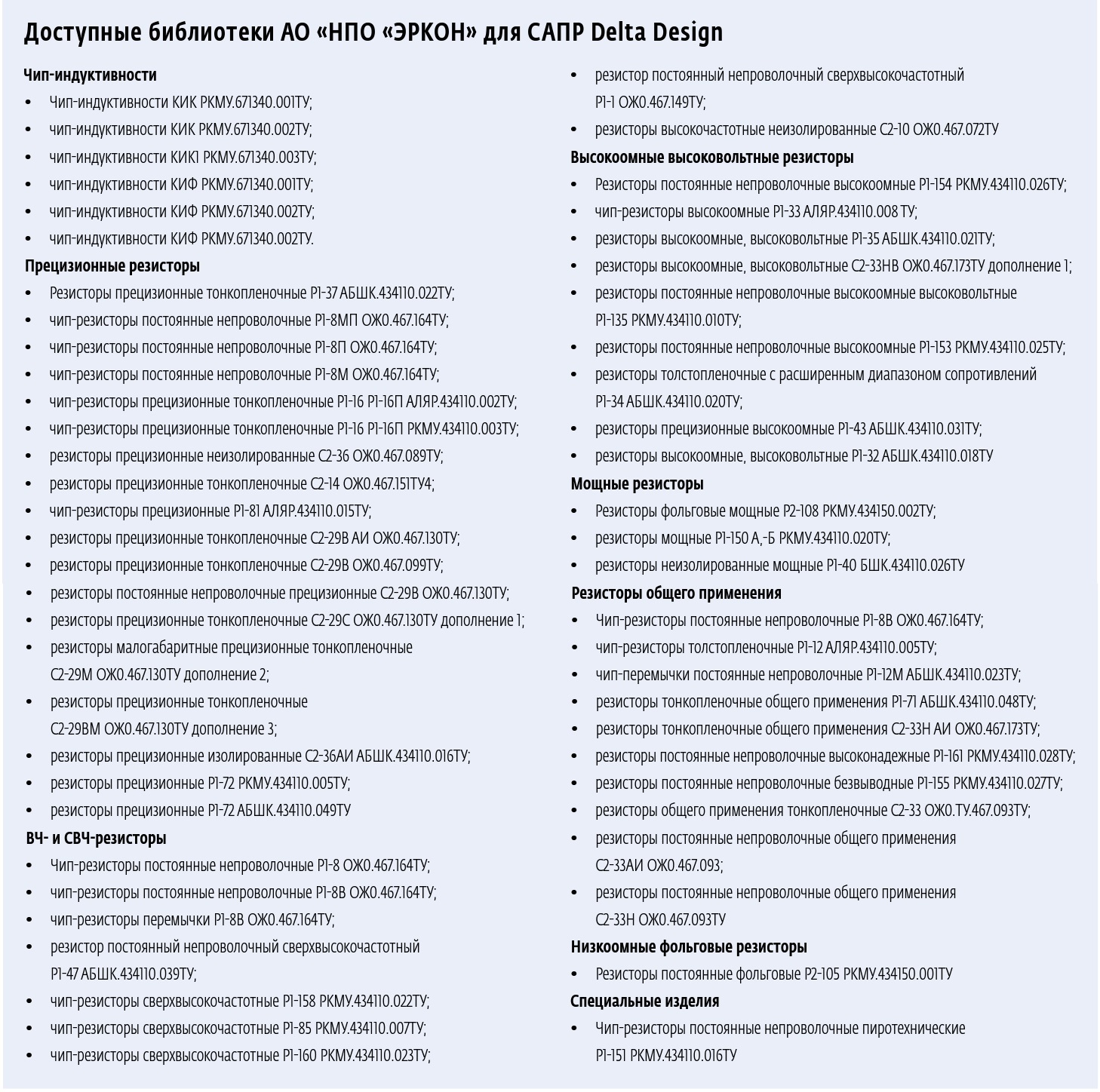 Доступные библиотеки АО «НПО «ЭРКОН» для САПР Delta Design

Чип-индуктивности
• Чип-индуктивности КИК РКМУ.671340.001ТУ;
• чип-индуктивности КИК РКМУ.671340.002ТУ;
• чип-индуктивности КИК1 РКМУ.671340.003ТУ;
• чип-индуктивности КИФ РКМУ.671340.001ТУ;
• чип-индуктивности КИФ РКМУ.671340.002ТУ;
• чип-индуктивности КИФ РКМУ.671340.002ТУ.

Прецизионные резисторы
• Резисторы прецизионные тонкопленочные Р1-37 АБШК.434110.022ТУ;
• чип-резисторы постоянные непроволочные Р1-8МП ОЖ0.467.164ТУ;
• чип-резисторы постоянные непроволочные Р1-8П ОЖ0.467.164ТУ;
• чип-резисторы постоянные непроволочные Р1-8М ОЖ0.467.164ТУ;
• чип-резисторы прецизионные тонкопленочные Р1-16 Р1-16П АЛЯР.434110.002ТУ;
• чип-резисторы прецизионные тонкопленочные Р1-16 Р1-16П РКМУ.434110.003ТУ;
• резисторы прецизионные неизолированные С2-36 ОЖ0.467.089ТУ;
• резисторы прецизионные тонкопленочные С2-14 ОЖ0.467.151ТУ4;
• чип-резисторы прецизионные Р1-81 АЛЯР.434110.015ТУ;
• резисторы прецизионные тонкопленочные С2-29В АИ ОЖ0.467.130ТУ;
• резисторы прецизионные тонкопленочные С2-29В ОЖ0.467.099ТУ;
• резисторы постоянные непроволочные прецизионные С2-29В ОЖ0.467.130ТУ;
• резисторы прецизионные тонкопленочные С2-29С ОЖ0.467.130ТУ дополнение 1;
• резисторы малогабаритные прецизионные тонкопленочные С2-29М ОЖ0.467.130ТУ дополнение 2;
• резисторы прецизионные тонкопленочные С2-29ВМ ОЖ0.467.130ТУ дополнение 3;
• резисторы прецизионные изолированные С2-36АИ АБШК.434110.016ТУ;
• резисторы прецизионные Р1-72 РКМУ.434110.005ТУ;
• резисторы прецизионные Р1-72 АБШК.434110.049ТУ

ВЧ- и СВЧ-резисторы
• Чип-резисторы постоянные непроволочные Р1-8 ОЖ0.467.164ТУ;
• чип-резисторы постоянные непроволочные Р1-8В ОЖ0.467.164ТУ;
• чип-резисторы перемычки Р1-8В ОЖ0.467.164ТУ;
• резистор постоянный непроволочный сверхвысокочастотный Р1-47 АБШК.434110.039ТУ;
• чип-резисторы сверхвысокочастотные Р1-158 РКМУ.434110.022ТУ;
• чип-резисторы сверхвысокочастотные Р1-85 РКМУ.434110.007ТУ;
• чип-резисторы сверхвысокочастотные Р1-160 РКМУ.434110.023ТУ;
• резистор постоянный непроволочный сверхвысокочастотный Р1-1 ОЖ0.467.149ТУ;
• резисторы высокочастотные неизолированные С2-10 ОЖ0.467.072ТУ

Высокоомные высоковольтные резисторы
• Резисторы постоянные непроволочные высокоомные Р1-154 РКМУ.434110.026ТУ;
• чип-резисторы высокоомные Р1-33 АЛЯР.434110.008 ТУ;
• резисторы высокоомные, высоковольтные Р1-35 АБШК.434110.021ТУ;
• резисторы высокоомные, высоковольтные С2-33НВ ОЖ0.467.173ТУ дополнение 1;
• резисторы постоянные непроволочные высокоомные высоковольтные Р1-135 РКМУ.434110.010ТУ;
• резисторы постоянные непроволочные высокоомные Р1-153 РКМУ.434110.025ТУ;
• резисторы толстопленочные с расширенным диапазоном сопротивлений Р1-34 АБШК.434110.020ТУ;
• резисторы прецизионные высокоомные Р1-43 АБШК.434110.031ТУ;
• резисторы высокоомные, высоковольтные Р1-32 АБШК.434110.018ТУ

Мощные резисторы
• Резисторы фольговые мощные Р2-108 РКМУ.434150.002ТУ;
• резисторы мощные Р1-150 А,-Б РКМУ.434110.020ТУ;
• резисторы неизолированные мощные Р1-40 БШК.434110.026ТУ

Резисторы общего применения
• Чип-резисторы постоянные непроволочные Р1-8В ОЖ0.467.164ТУ;
• чип-резисторы толстопленочные Р1-12 АЛЯР.434110.005ТУ;
• чип-перемычки постоянные непроволочные Р1-12М АБШК.434110.023ТУ;
• резисторы тонкопленочные общего применения Р1-71 АБШК.434110.048ТУ;
• резисторы тонкопленочные общего применения С2-33Н АИ ОЖ0.467.173ТУ;
• резисторы постоянные непроволочные высоконадежные Р1-161 РКМУ.434110.028ТУ;
• резисторы постоянные непроволочные безвыводные Р1-155 РКМУ.434110.027ТУ;
• резисторы общего применения тонкопленочные С2-33 ОЖ0.ТУ.467.093ТУ;
• резисторы постоянные непроволочные общего применения С2-33АИ ОЖ0.467.093;
• резисторы постоянные непроволочные общего применения С2-33Н ОЖ0.467.093ТУ

Низкоомные фольговые резисторы
• Резисторы постоянные фольговые Р2-105 РКМУ.434150.001ТУ

Специальные изделия
• Чип-резисторы постоянные непроволочные пиротехнические Р1-151 РКМУ.434110.016ТУ